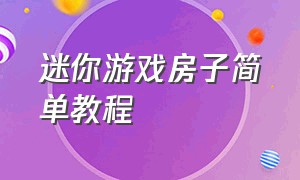 迷你游戏房子简单教程